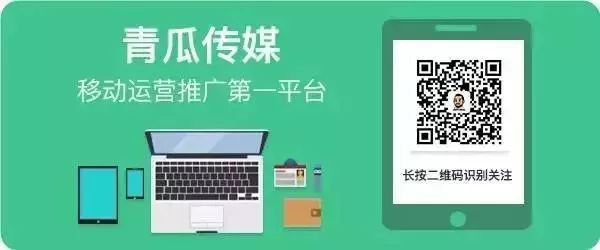 青瓜传媒
移动运营推广第一平台

长按二维码识别关注